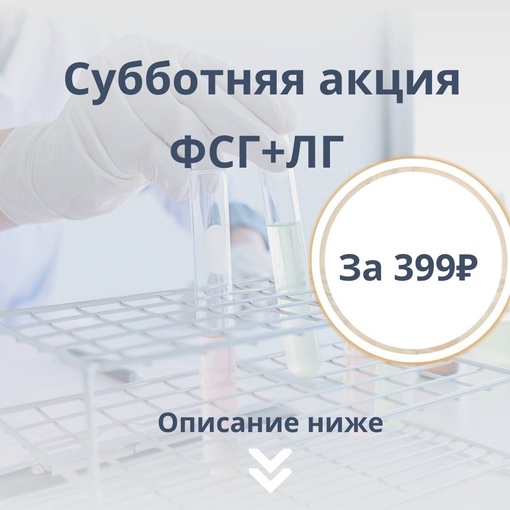 Субботняя акция
ФСГ+ЛГ

За 399₽

Описание ниже